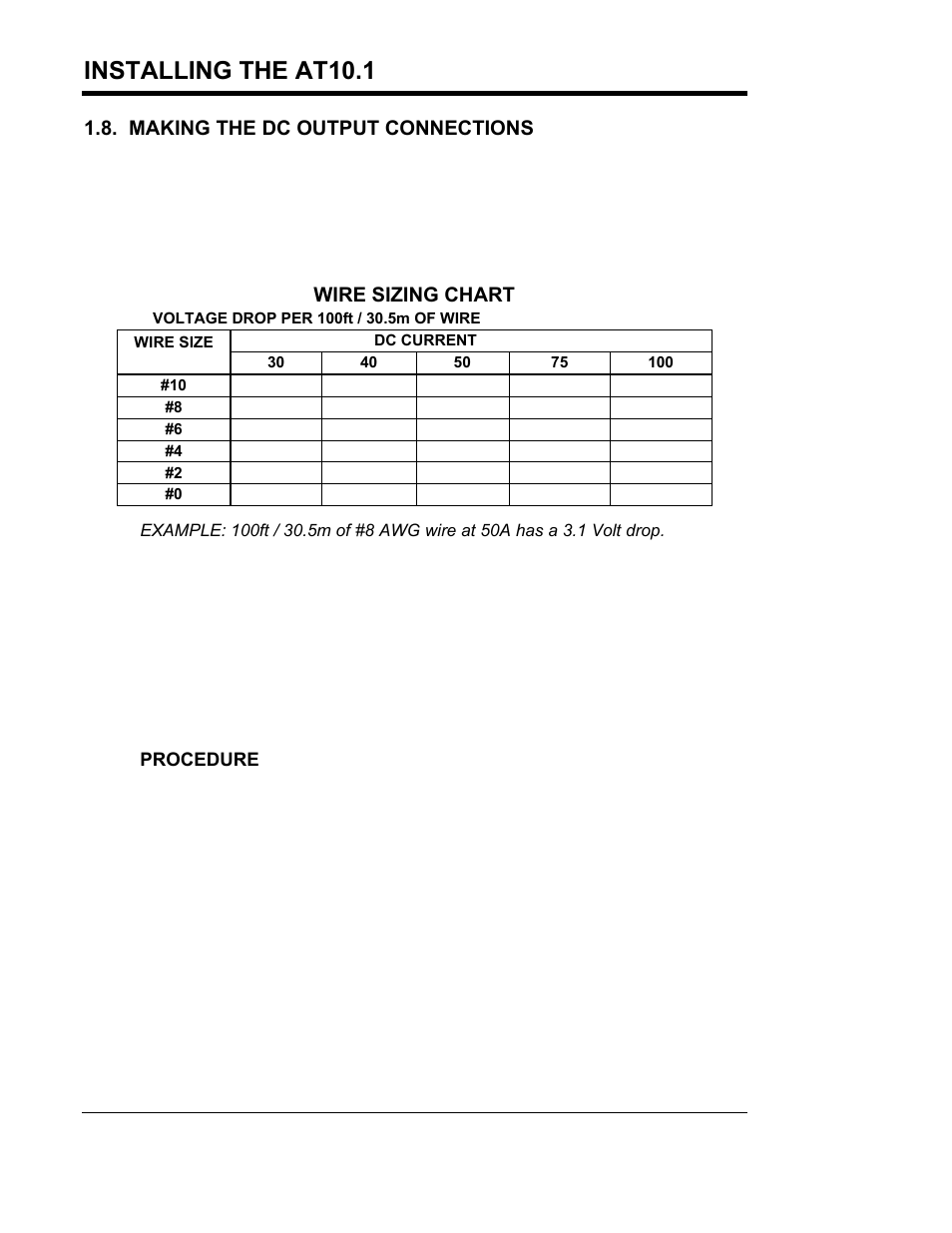 INSTALLING THE AT10.1

1.8. MAKING THE DC OUTPUT CONNECTIONS

WIRE SIZING CHART

VOLTAGE DROP PER 100ft / 30.5m OF WIRE

| WIRE SIZE | DC CURRENT | | | | |
|---|---|---|---|---|---|
| | 30 | 40 | 50 | 75 | 100 |
| #10 | | | | | |
| #8 | | | | | |
| #6 | | | | | |
| #4 | | | | | |
| #2 | | | | | |
| #0 | | | | | |

EXAMPLE: 100ft / 30.5m of #8 AWG wire at 50A has a 3.1 Volt drop.

PROCEDURE